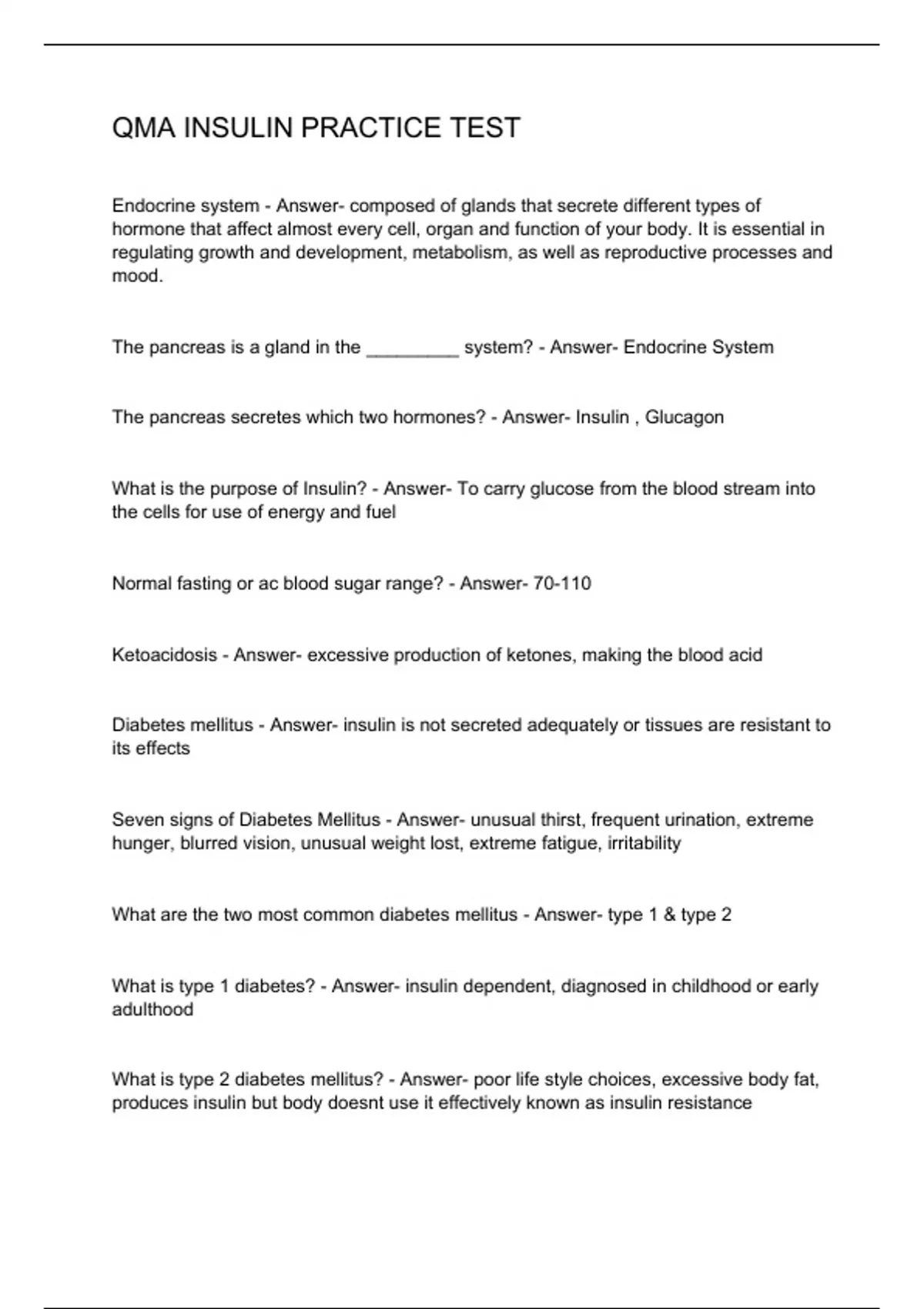 QMA INSULIN PRACTICE TEST

Endocrine system - Answer- composed of glands that secrete different types of hormone that affect almost every cell, organ and function of your body. It is essential in regulating growth and development, metabolism, as well as reproductive processes and mood.

The pancreas is a gland in the _________ system? - Answer- Endocrine System

The pancreas secretes which two hormones? - Answer- Insulin , Glucagon

What is the purpose of Insulin? - Answer- To carry glucose from the blood stream into the cells for use of energy and fuel

Normal fasting or ac blood sugar range? - Answer- 70-110

Ketoacidosis - Answer- excessive production of ketones, making the blood acid

Diabetes mellitus - Answer- insulin is not secreted adequately or tissues are resistant to its effects

Seven signs of Diabetes Mellitus - Answer- unusual thirst, frequent urination, extreme hunger, blurred vision, unusual weight lost, extreme fatigue, irritability

What are the two most common diabetes mellitus - Answer- type 1 & type 2

What is type 1 diabetes? - Answer- insulin dependent, diagnosed in childhood or early adulthood

What is type 2 diabetes mellitus? - Answer- poor life style choices, excessive body fat, produces insulin but body doesnt use it effectively known as insulin resistance